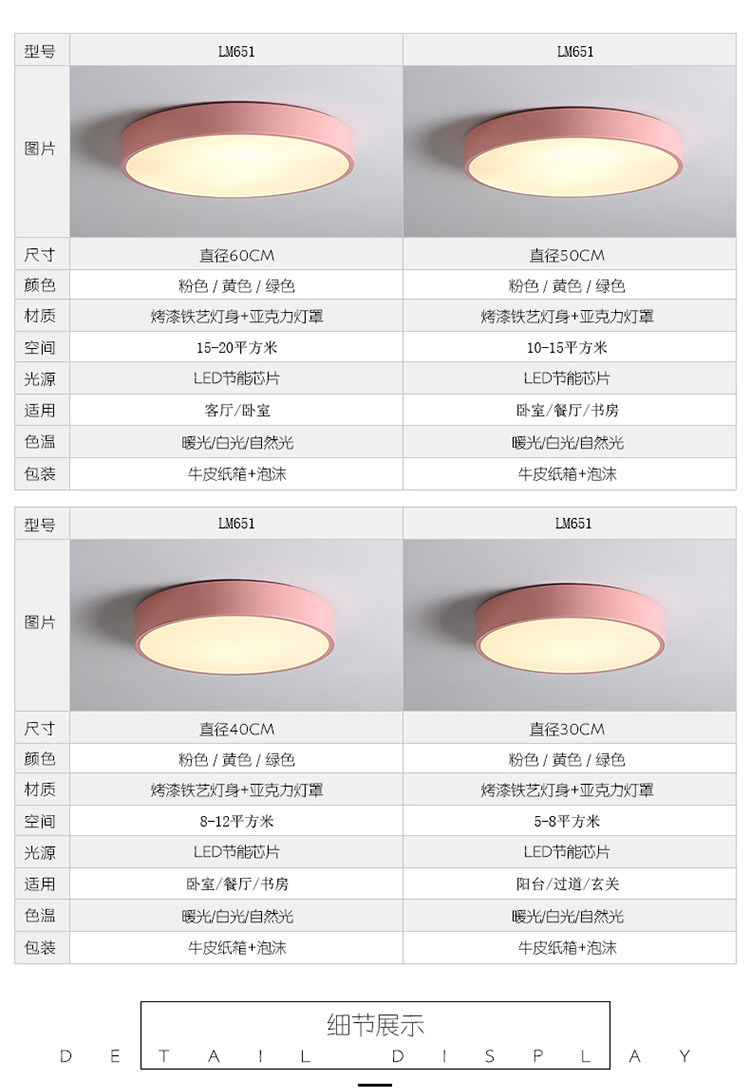 | 型号 | LM651 | LM651 |
|---|---|---|
| 图片 |  |  |
| 尺寸 | 直径60CM | 直径50CM |
| 颜色 | 粉色 / 黄色 / 绿色 | 粉色 / 黄色 / 绿色 |
| 材质 | 烤漆铁艺灯身+亚克力灯罩 | 烤漆铁艺灯身+亚克力灯罩 |
| 空间 | 15-20平方米 | 10-15平方米 |
| 光源 | LED节能芯片 | LED节能芯片 |
| 适用 | 客厅/卧室 | 卧室/餐厅/书房 |
| 色温 | 暖光/白光/自然光 | 暖光/白光/自然光 |
| 包装 | 牛皮纸箱+泡沫 | 牛皮纸箱+泡沫 |

| 型号 | LM651 | LM651 |
|---|---|---|
| 图片 |  |  |
| 尺寸 | 直径40CM | 直径30CM |
| 颜色 | 粉色 / 黄色 / 绿色 | 粉色 / 黄色 / 绿色 |
| 材质 | 烤漆铁艺灯身+亚克力灯罩 | 烤漆铁艺灯身+亚克力灯罩 |
| 空间 | 8-12平方米 | 5-8平方米 |
| 光源 | LED节能芯片 | LED节能芯片 |
| 适用 | 卧室/餐厅/书房 | 阳台/过道/玄关 |
| 色温 | 暖光/白光/自然光 | 暖光/白光/自然光 |
| 包装 | 牛皮纸箱+泡沫 | 牛皮纸箱+泡沫 |

细节展示
DETAIL DISPLAY